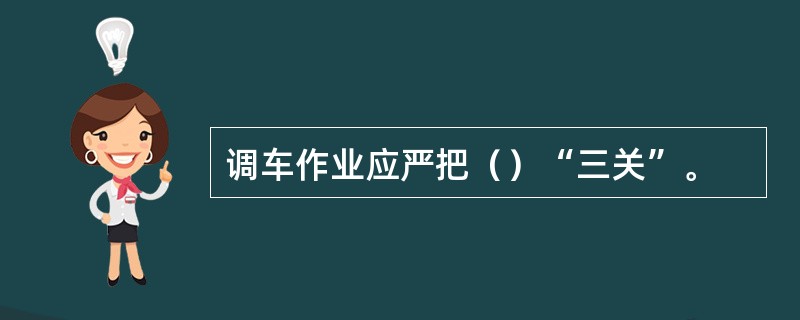 调车作业应严把（）“三关”。